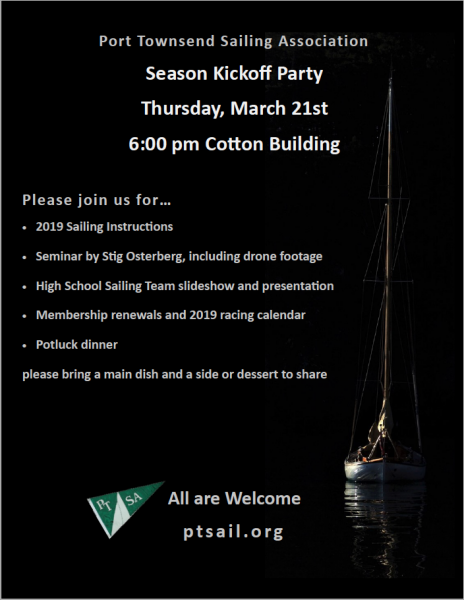 Port Townsend Sailing Association

Season Kickoff Party

Thursday, March 21st

6:00 pm Cotton Building

Please join us for...

• 2019 Sailing Instructions
• Seminar by Stig Osterberg, including drone footage
• High School Sailing Team slideshow and presentation
• Membership renewals and 2019 racing calendar
• Potluck dinner

please bring a main dish and a side or dessert to share

PT SA

All are Welcome

ptsail.org